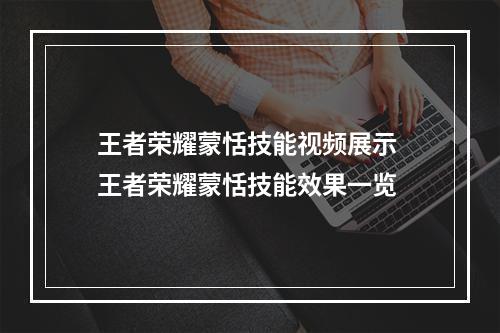 王者荣耀蒙恬技能视频展示
王者荣耀蒙恬技能效果一览